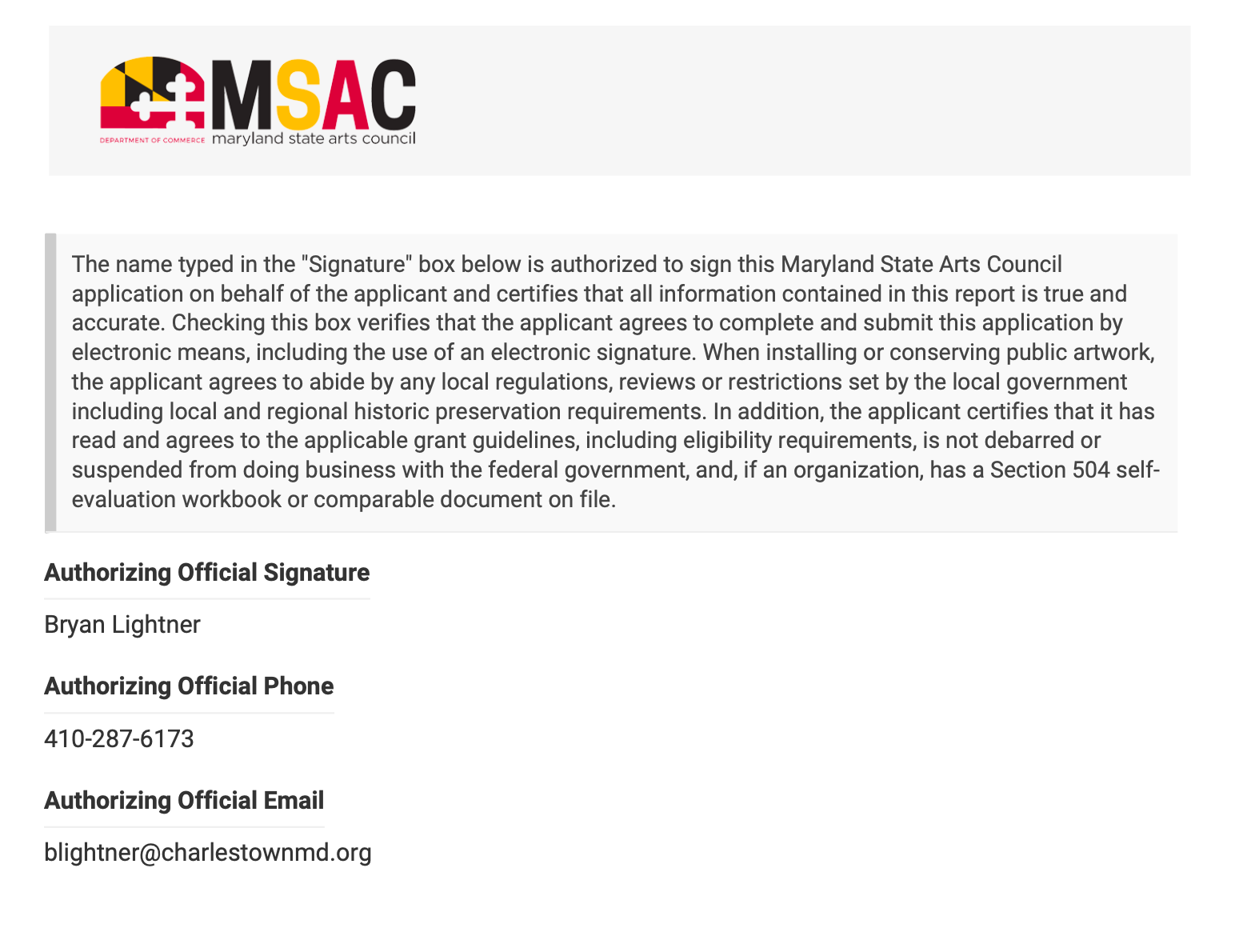 MSAC
DEPARTMENT OF COMMERCE maryland state arts council

The name typed in the "Signature" box below is authorized to sign this Maryland State Arts Council application on behalf of the applicant and certifies that all information contained in this report is true and accurate. Checking this box verifies that the applicant agrees to complete and submit this application by electronic means, including the use of an electronic signature. When installing or conserving public artwork, the applicant agrees to abide by any local regulations, reviews or restrictions set by the local government including local and regional historic preservation requirements. In addition, the applicant certifies that it has read and agrees to the applicable grant guidelines, including eligibility requirements, is not debarred or suspended from doing business with the federal government, and, if an organization, has a Section 504 self-evaluation workbook or comparable document on file.

Authorizing Official Signature

Bryan Lightner

Authorizing Official Phone

410-287-6173

Authorizing Official Email

blightner@charlestownmd.org